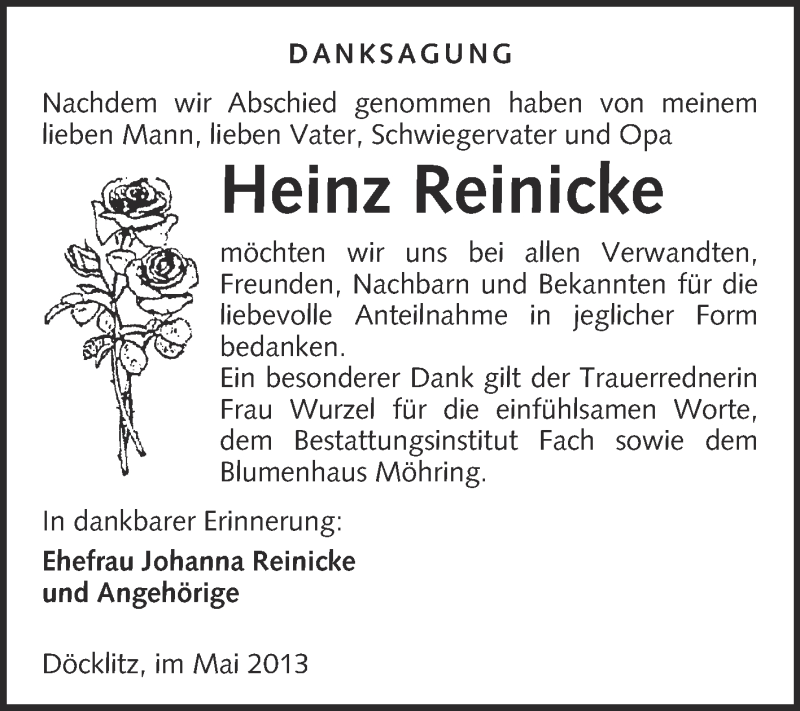 DANKSAGUNG

Nachdem wir Abschied genommen haben von meinem lieben Mann, lieben Vater, Schwiegervater und Opa

Heinz Reinicke

möchten wir uns bei allen Verwandten, Freunden, Nachbarn und Bekannten für die liebevolle Anteilnahme in jeglicher Form bedanken.
Ein besonderer Dank gilt der Trauerrednerin Frau Wurzel für die einfühlsamen Worte, dem Bestattungsinstitut Fach sowie dem Blumenhaus Möhring.

In dankbarer Erinnerung:

Ehefrau Johanna Reinicke
und Angehörige

Döcklitz, im Mai 2013